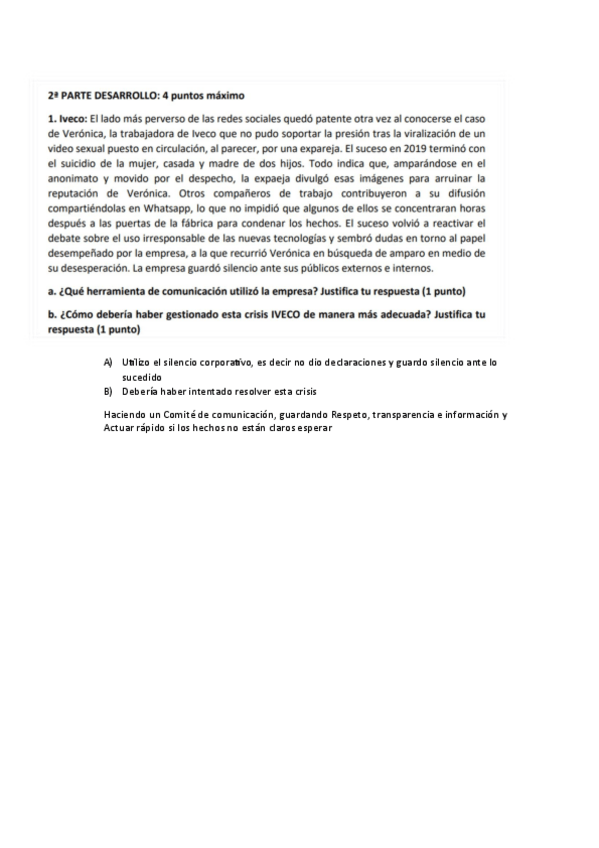 2ª PARTE DESARROLLO: 4 puntos máximo

1. Iveco: El lado más perverso de las redes sociales quedó patente otra vez al conocerse el caso de Verónica, la trabajadora de Iveco que no pudo soportar la presión tras la viralización de un video sexual puesto en circulación, al parecer, por una expareja. El suceso en 2019 terminó con el suicidio de la mujer, casada y madre de dos hijos. Todo indica que, amparándose en el anonimato y movido por el despecho, la expaeja divulgó esas imágenes para arruinar la reputación de Verónica. Otros compañeros de trabajo contribuyeron a su difusión compartiéndolas en Whatsapp, lo que no impidió que algunos de ellos se concentraran horas después a las puertas de la fábrica para condenar los hechos. El suceso volvió a reactivar el debate sobre el uso irresponsable de las nuevas tecnologías y sembró dudas en torno al papel desempeñado por la empresa, a la que recurrió Verónica en búsqueda de amparo en medio de su desesperación. La empresa guardó silencio ante sus públicos externos e internos.

a. ¿Qué herramienta de comunicación utilizó la empresa? Justifica tu respuesta (1 punto)

b. ¿Cómo debería haber gestionado esta crisis IVECO de manera más adecuada? Justifica tu respuesta (1 punto)

A) Utilizo el silencio corporativo, es decir no dio declaraciones y guardo silencio ante lo sucedido
B) Debería haber intentado resolver esta crisis

Haciendo un Comité de comunicación, guardando Respeto, transparencia e información y Actuar rápido si los hechos no están claros esperar